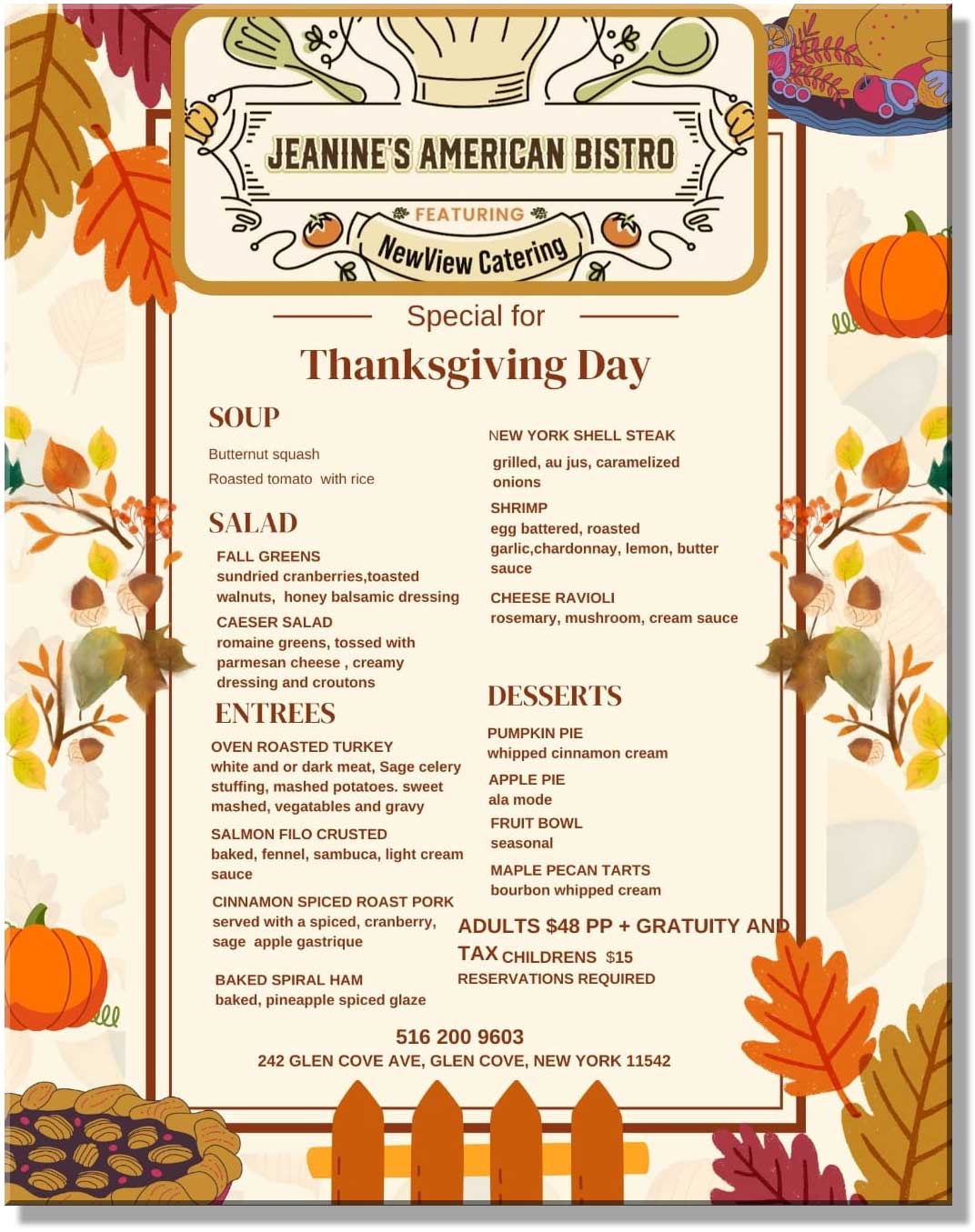 JEANINE'S AMERICAN BISTRO
FEATURING
NewView Catering

Special for
Thanksgiving Day

SOUP
Butternut squash
Roasted tomato with rice

SALAD
FALL GREENS
sundried cranberries,toasted walnuts, honey balsamic dressing
CAESER SALAD
romaine greens, tossed with parmesan cheese , creamy dressing and croutons

ENTREES
OVEN ROASTED TURKEY
white and or dark meat, Sage celery stuffing, mashed potatoes. sweet mashed, vegatables and gravy
SALMON FILO CRUSTED
baked, fennel, sambuca, light cream sauce
CINNAMON SPICED ROAST PORK
served with a spiced, cranberry, sage apple gastrique
BAKED SPIRAL HAM
baked, pineapple spiced glaze

NEW YORK SHELL STEAK
grilled, au jus, caramelized onions
SHRIMP
egg battered, roasted garlic,chardonnay, lemon, butter sauce
CHEESE RAVIOLI
rosemary, mushroom, cream sauce

DESSERTS
PUMPKIN PIE
whipped cinnamon cream
APPLE PIE
ala mode
FRUIT BOWL
seasonal
MAPLE PECAN TARTS
bourbon whipped cream

ADULTS $48 PP + GRATUITY AND TAX CHILDRENS $15
RESERVATIONS REQUIRED

516 200 9603
242 GLEN COVE AVE, GLEN COVE, NEW YORK 11542